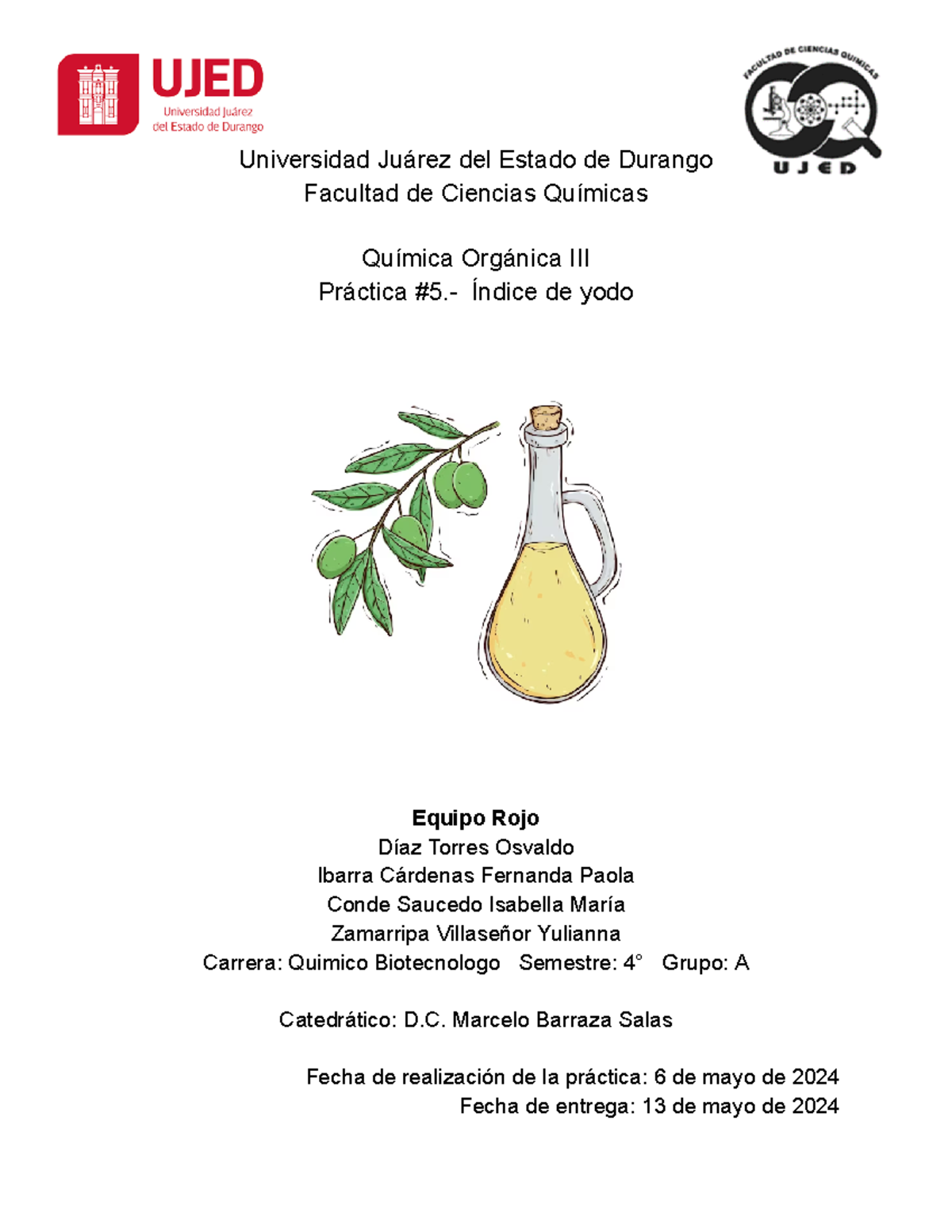 UJED
Universidad Juárez
del Estado de Durango

FACULTAD DE CIENCIAS QUIMICAS
UJED

Universidad Juárez del Estado de Durango
Facultad de Ciencias Químicas

Química Orgánica III
Práctica #5.- Índice de yodo

**Equipo Rojo**
Díaz Torres Osvaldo
Ibarra Cárdenas Fernanda Paola
Conde Saucedo Isabella María
Zamarripa Villaseñor Yulianna
Carrera: Quimico Biotecnologo Semestre: 4° Grupo: A

Catedrático: D.C. Marcelo Barraza Salas

Fecha de realización de la práctica: 6 de mayo de 2024
Fecha de entrega: 13 de mayo de 2024